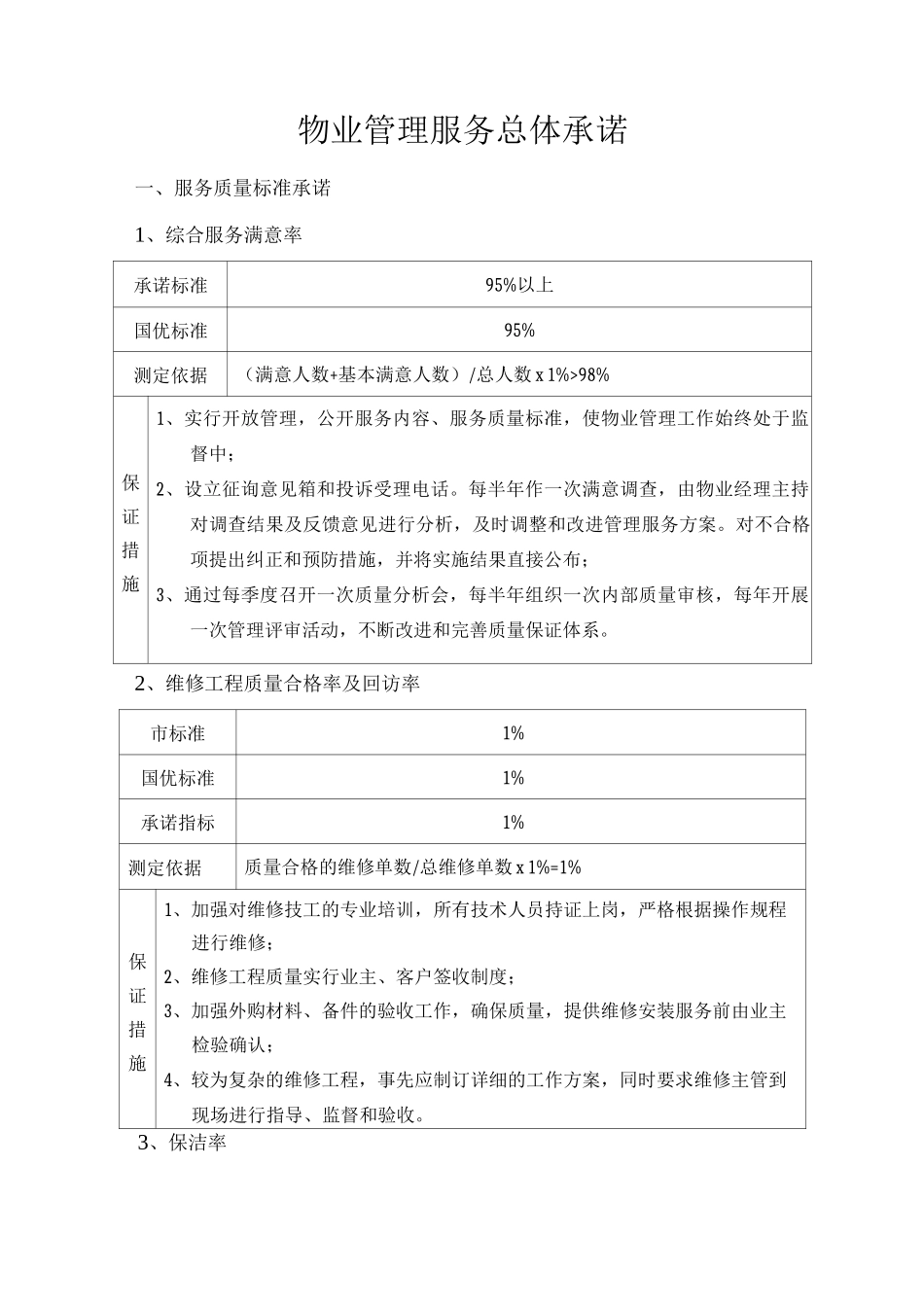 物业管理服务总体承诺

一、服务质量标准承诺

1、综合服务满意率

| 承诺标准 | 95%以上 |
|---|---|
| 国优标准 | 95% |
| 测定依据 | （满意人数+基本满意人数）/总人数 x 1%>98% |
| 保证措施 | 1、实行开放管理，公开服务内容、服务质量标准，使物业管理工作始终处于监督中；<br>2、设立征询意见箱和投诉受理电话。每半年作一次满意调查，由物业经理主持对调查结果及反馈意见进行分析，及时调整和改进管理服务方案。对不合格项提出纠正和预防措施，并将实施结果直接公布；<br>3、通过每季度召开一次质量分析会，每半年组织一次内部质量审核，每年开展一次管理评审活动，不断改进和完善质量保证体系。 |

2、维修工程质量合格率及回访率

| 市标准 | 1% |
|---|---|
| 国优标准 | 1% |
| 承诺指标 | 1% |
| 测定依据 | 质量合格的维修单数/总维修单数 x 1%=1% |
| 保证措施 | 1、加强对维修技工的专业培训，所有技术人员持证上岗，严格根据操作规程进行维修；<br>2、维修工程质量实行业主、客户签收制度；<br>3、加强外购材料、备件的验收工作，确保质量，提供维修安装服务前由业主检验确认；<br>4、较为复杂的维修工程，事先应制订详细的工作方案，同时要求维修主管到现场进行指导、监督和验收。 |

3、保洁率